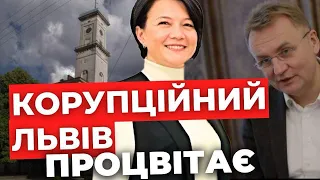 КОРУПЦІЙНИЙ
ЛЬВІВ
ПРОЦВІТАЄ